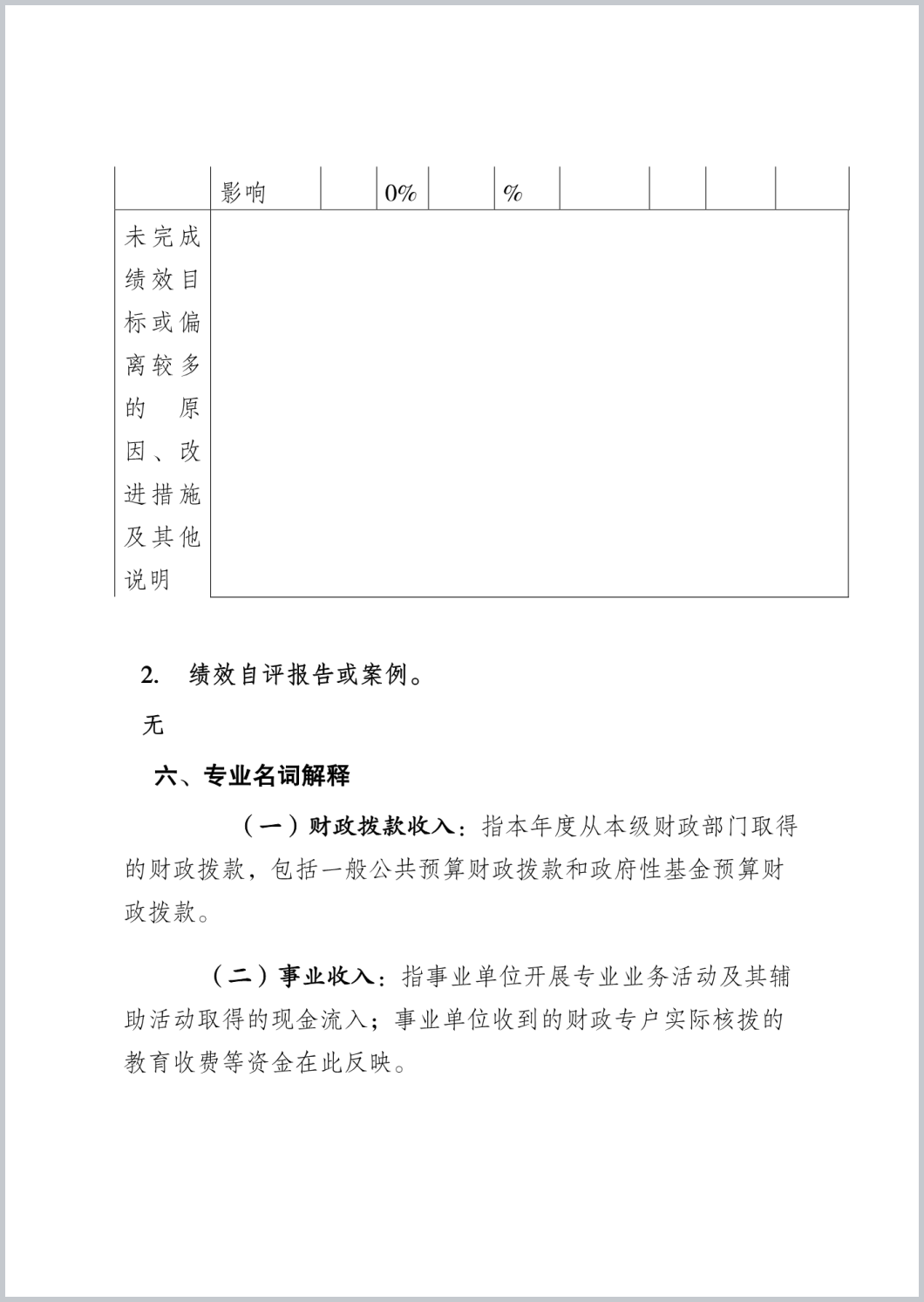 |  | 影响 |  | 0% |  | % |  |  |  |  |
|---|---|---|---|---|---|---|---|---|---|
| 未完成绩效目标或偏离较多的原因、改进措施及其他说明 |  |  |  |  |  |  |  |  |  |

2. 绩效自评报告或案例。

无

六、专业名词解释

（一）财政拨款收入：指本年度从本级财政部门取得的财政拨款，包括一般公共预算财政拨款和政府性基金预算财政拨款。

（二）事业收入：指事业单位开展专业业务活动及其辅助活动取得的现金流入；事业单位收到的财政专户实际核拨的教育收费等资金在此反映。